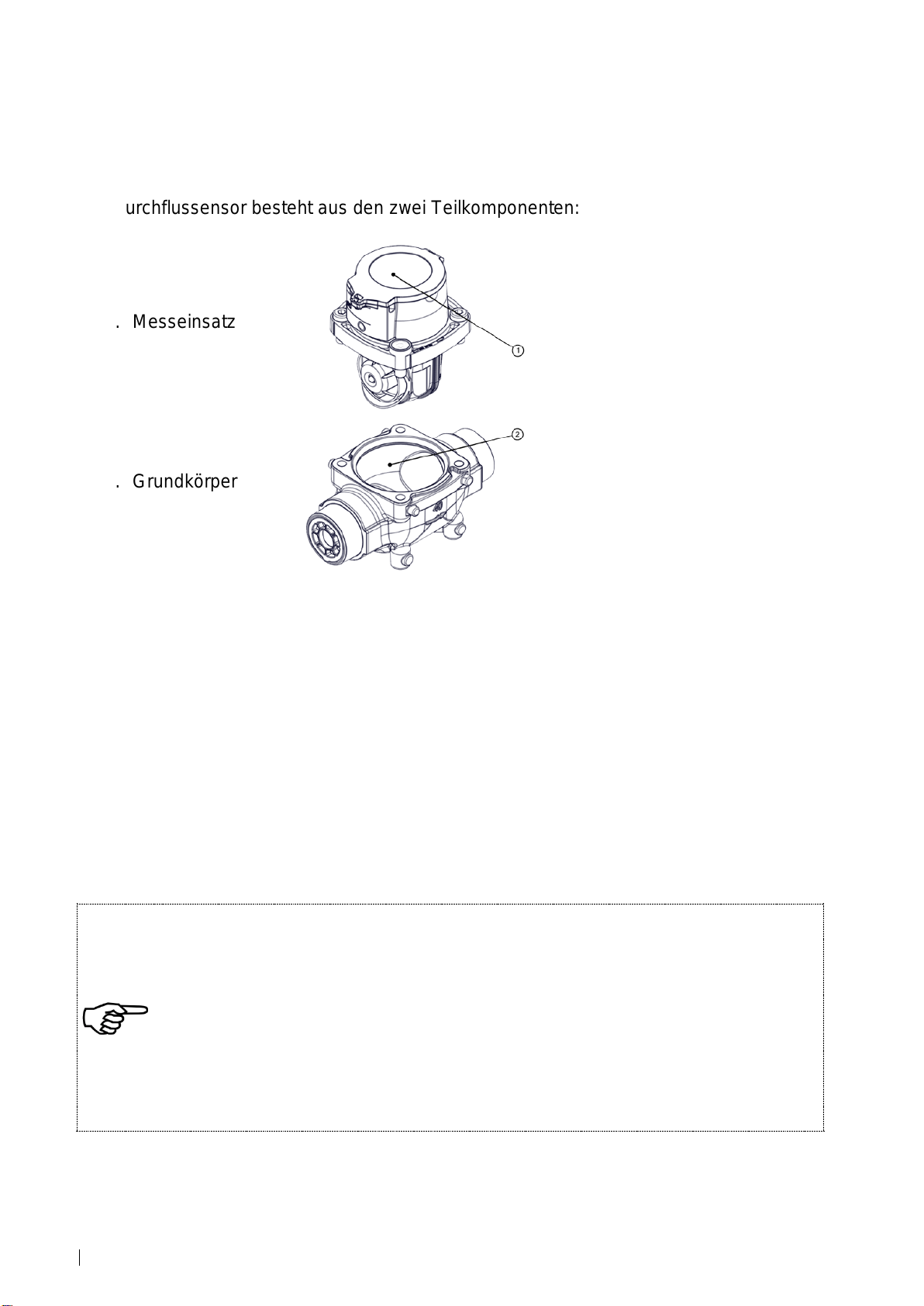 urchflussensor besteht aus den zwei Teilkomponenten:

. Messeinsatz

1

2

. Grundkörper